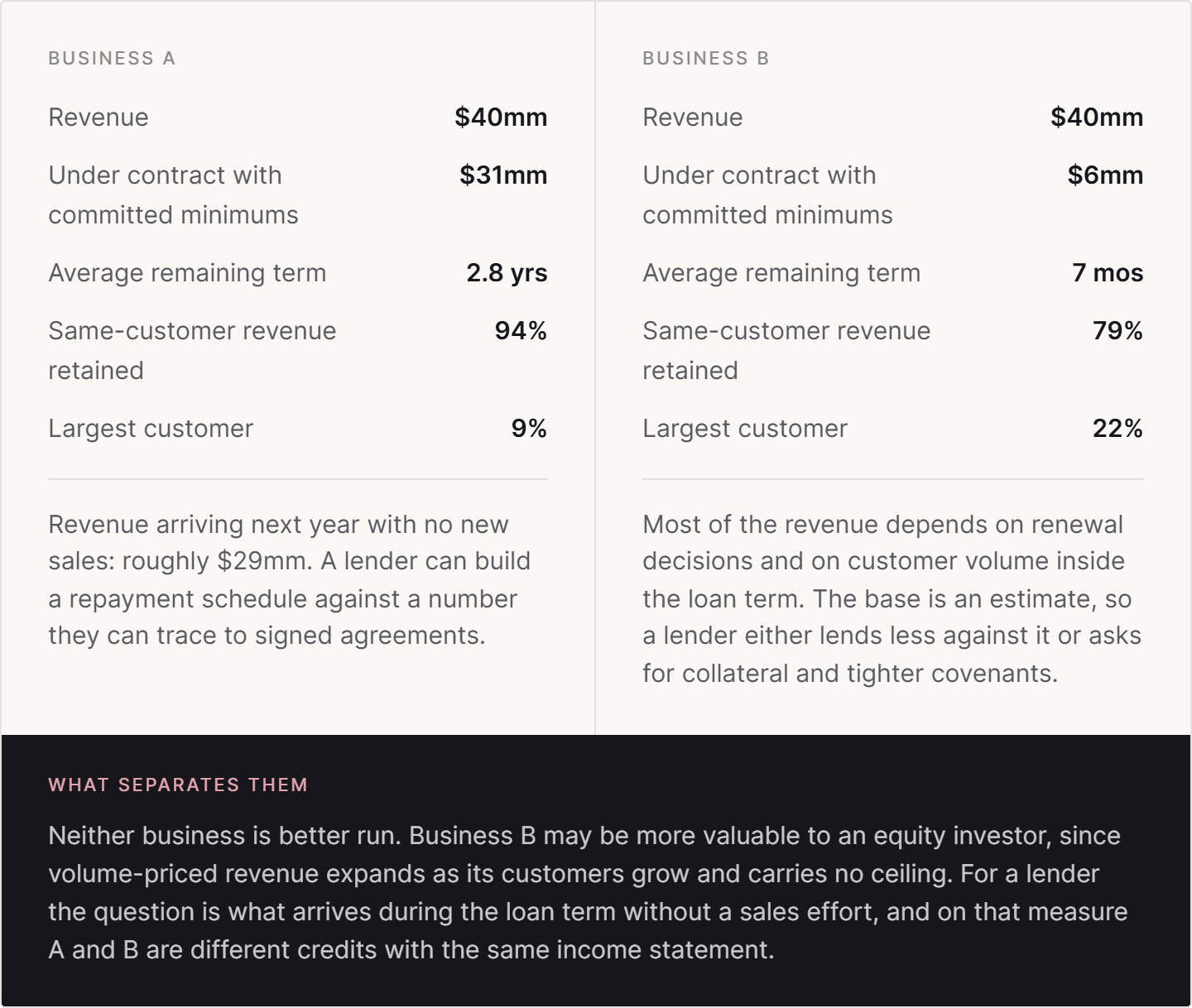 BUSINESS A

Revenue
$40mm

Under contract with committed minimums
$31mm

Average remaining term
2.8 yrs

Same-customer revenue retained
94%

Largest customer
9%

Revenue arriving next year with no new sales: roughly $29mm. A lender can build a repayment schedule against a number they can trace to signed agreements.

BUSINESS B

Revenue
$40mm

Under contract with committed minimums
$6mm

Average remaining term
7 mos

Same-customer revenue retained
79%

Largest customer
22%

Most of the revenue depends on renewal decisions and on customer volume inside the loan term. The base is an estimate, so a lender either lends less against it or asks for collateral and tighter covenants.

WHAT SEPARATES THEM

Neither business is better run. Business B may be more valuable to an equity investor, since volume-priced revenue expands as its customers grow and carries no ceiling. For a lender the question is what arrives during the loan term without a sales effort, and on that measure A and B are different credits with the same income statement.